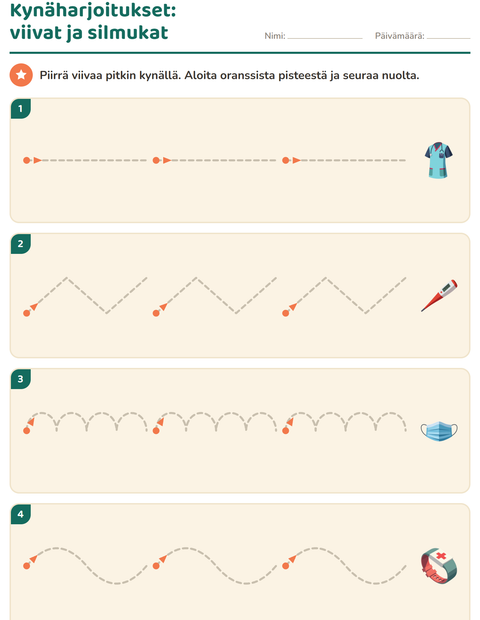 Kynäharjoitukset:
viivat ja silmukat

Nimi: ____ Päivämäärä: ____

Piirrä viivaa pitkin kynällä. Aloita oranssista pisteestä ja seuraa nuolta.

1

2

3

4